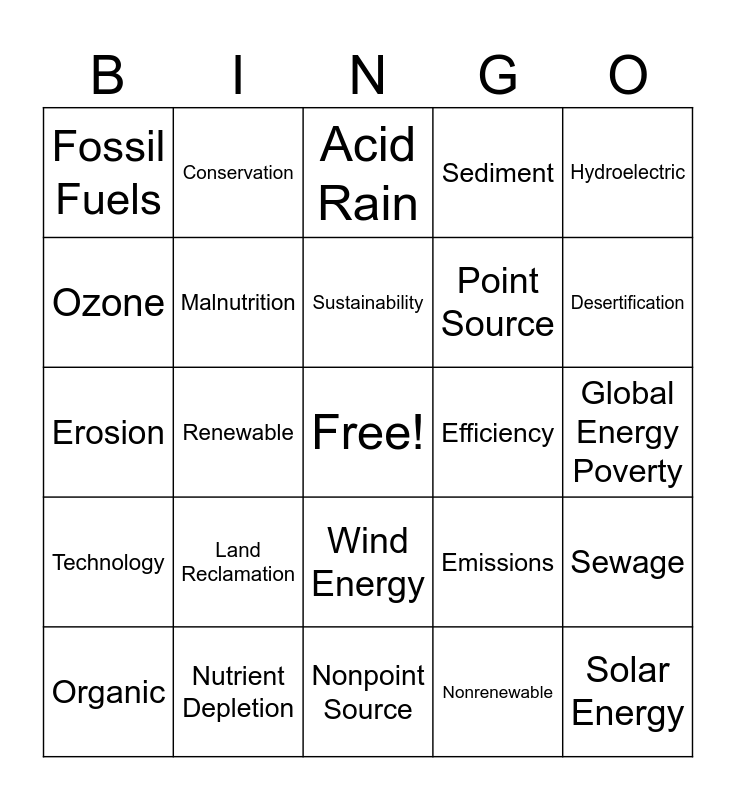 | B | I | N | G | O |
|---|---|---|---|---|
| Fossil Fuels | Conservation | Acid Rain | Sediment | Hydroelectric |
| Ozone | Malnutrition | Sustainability | Point Source | Desertification |
| Erosion | Renewable | Free! | Efficiency | Global Energy Poverty |
| Technology | Land Reclamation | Wind Energy | Emissions | Sewage |
| Organic | Nutrient Depletion | Nonpoint Source | Nonrenewable | Solar Energy |